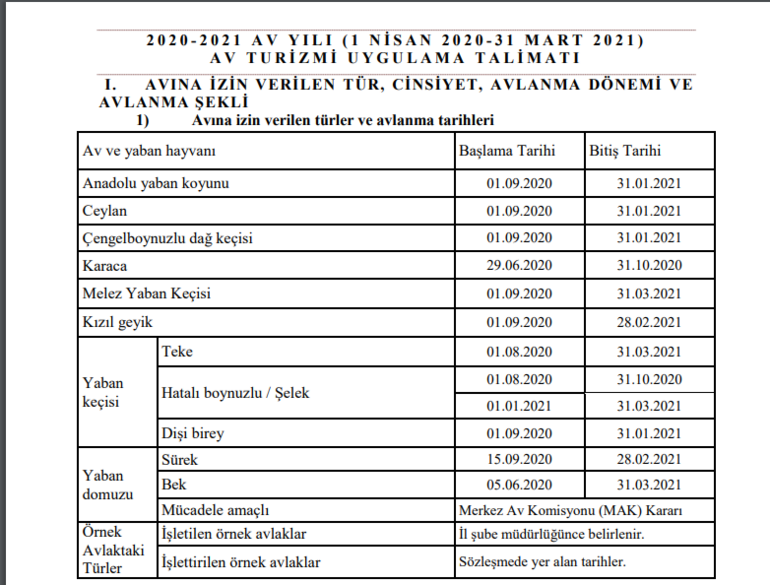 2020-2021 AV YILI (1 NİSAN 2020-31 MART 2021)
AV TURİZMİ UYGULAMA TALİMATI

I. AVINA İZİN VERİLEN TÜR, CİNSİYET, AVLANMA DÖNEMİ VE AVLANMA ŞEKLİ

1) Avına izin verilen türler ve avlanma tarihleri

| Av ve yaban hayvanı | | Başlama Tarihi | Bitiş Tarihi |
|---|---|---|---|
| Anadolu yaban koyunu | | 01.09.2020 | 31.01.2021 |
| Ceylan | | 01.09.2020 | 31.01.2021 |
| Çengelboynuzlu dağ keçisi | | 01.09.2020 | 31.01.2021 |
| Karaca | | 29.06.2020 | 31.10.2020 |
| Melez Yaban Keçisi | | 01.09.2020 | 31.03.2021 |
| Kızıl geyik | | 01.09.2020 | 28.02.2021 |
| Yaban keçisi | Teke | 01.08.2020 | 31.03.2021 |
| | Hatalı boynuzlu / Şelek | 01.08.2020 | 31.10.2020 |
| | | 01.01.2021 | 31.03.2021 |
| | Dişi birey | 01.09.2020 | 31.01.2021 |
| Yaban domuzu | Sürek | 15.09.2020 | 28.02.2021 |
| | Bek | 05.06.2020 | 31.03.2021 |
| | Mücadele amaçlı | Merkez Av Komisyonu (MAK) Kararı | |
| Örnek Avlaktaki Türler | İşletilen örnek avlaklar | İl şube müdürlüğünce belirlenir. | |
| | İşlettirilen örnek avlaklar | Sözleşmede yer alan tarihler. | |